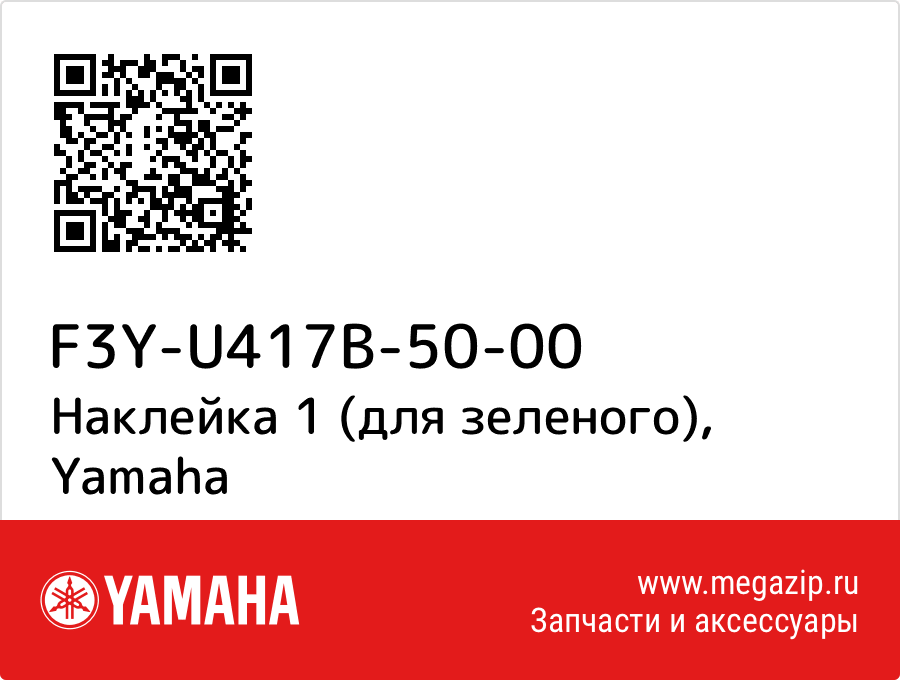 F3Y-U417B-50-00
Наклейка 1 (для зеленого), Yamaha

YAMAHA

www.megazip.ru
Запчасти и аксессуары